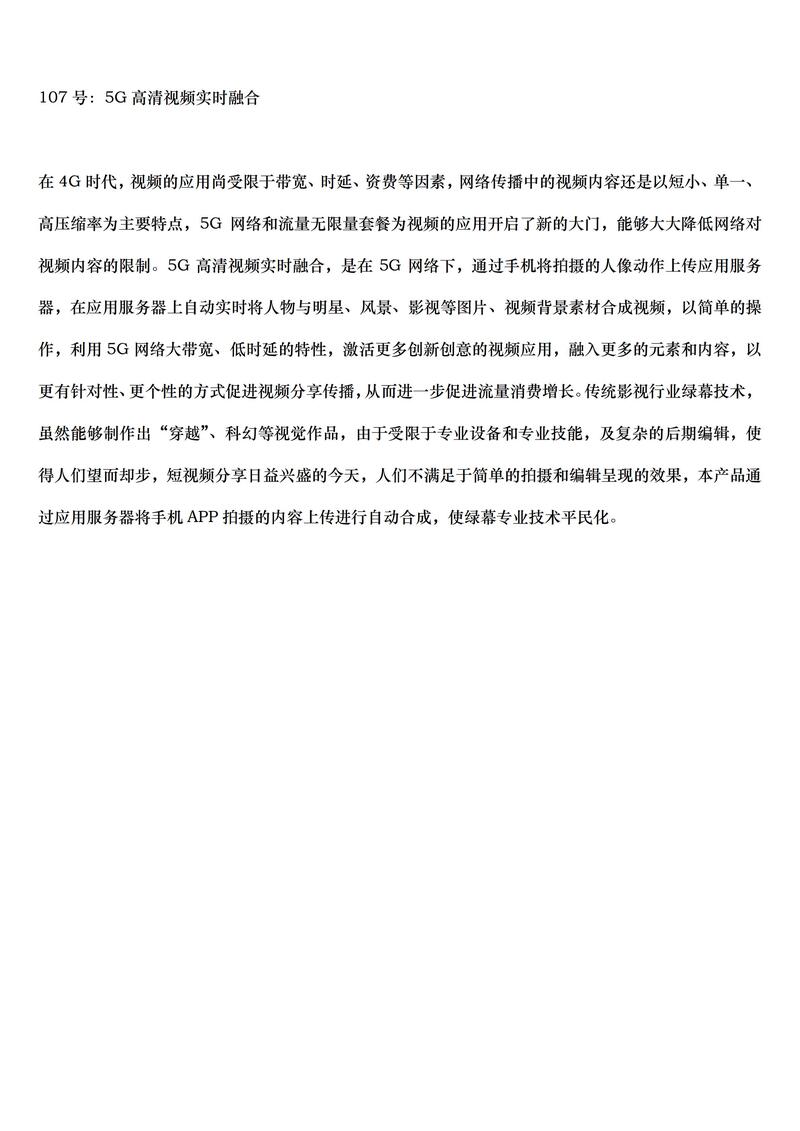 107 号：5G 高清视频实时融合

在 4G 时代，视频的应用尚受限于带宽、时延、资费等因素，网络传播中的视频内容还是以短小、单一、高压缩率为主要特点，5G 网络和流量无限量套餐为视频的应用开启了新的大门，能够大大降低网络对视频内容的限制。5G 高清视频实时融合，是在 5G 网络下，通过手机将拍摄的人像动作上传应用服务器，在应用服务器上自动实时将人物与明星、风景、影视等图片、视频背景素材合成视频，以简单的操作，利用 5G 网络大带宽、低时延的特性，激活更多创新创意的视频应用，融入更多的元素和内容，以更有针对性、更个性的方式促进视频分享传播，从而进一步促进流量消费增长。传统影视行业绿幕技术，虽然能够制作出“穿越”、科幻等视觉作品，由于受限于专业设备和专业技能，及复杂的后期编辑，使得人们望而却步，短视频分享日益兴盛的今天，人们不满足于简单的拍摄和编辑呈现的效果，本产品通过应用服务器将手机 APP 拍摄的内容上传进行自动合成，使绿幕专业技术平民化。